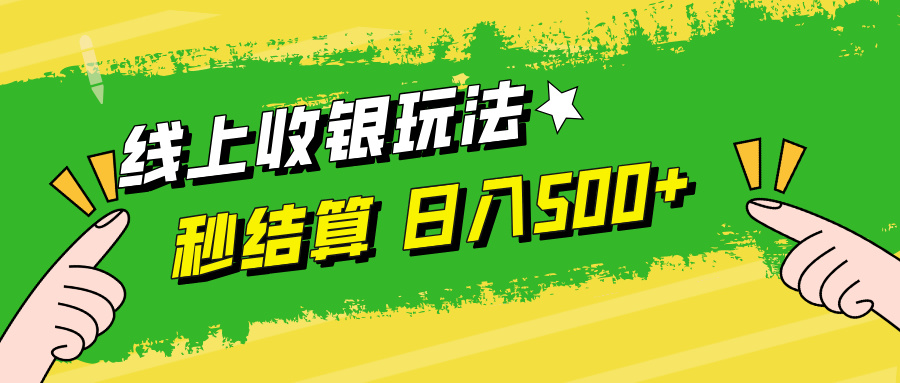 线上收银玩法

秒结算 日入500+